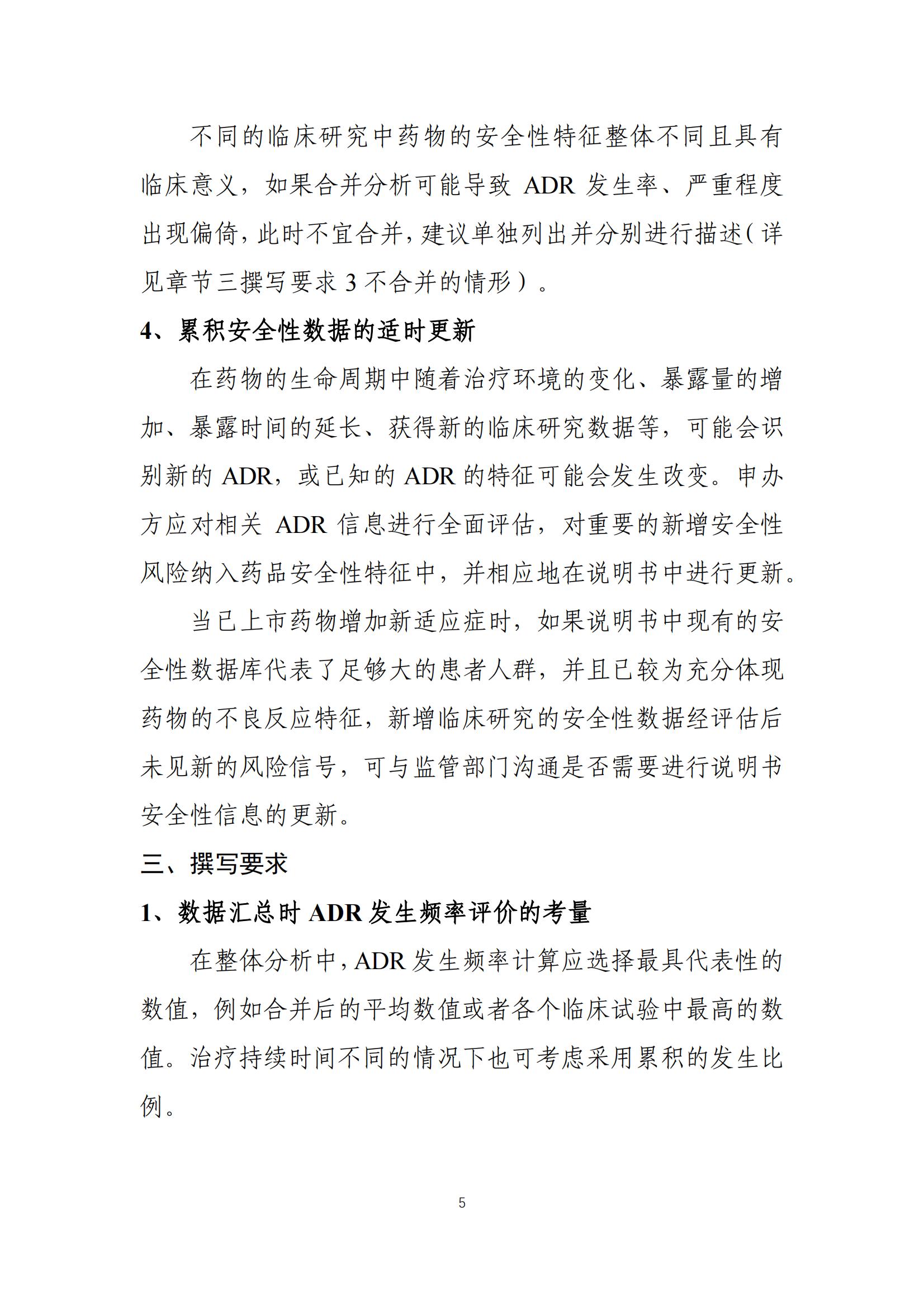 不同的临床研究中药物的安全性特征整体不同且具有临床意义，如果合并分析可能导致 ADR 发生率、严重程度出现偏倚，此时不宜合并，建议单独列出并分别进行描述（详见章节三撰写要求 3 不合并的情形）。

4、累积安全性数据的适时更新

在药物的生命周期中随着治疗环境的变化、暴露量的增加、暴露时间的延长、获得新的临床研究数据等，可能会识别新的 ADR，或已知的 ADR 的特征可能会发生改变。申办方应对相关 ADR 信息进行全面评估，对重要的新增安全性风险纳入药品安全性特征中，并相应地在说明书中进行更新。

当已上市药物增加新适应症时，如果说明书中现有的安全性数据库代表了足够大的患者人群，并且已较为充分体现药物的不良反应特征，新增临床研究的安全性数据经评估后未见新的风险信号，可与监管部门沟通是否需要进行说明书安全性信息的更新。

三、撰写要求

1、数据汇总时 ADR 发生频率评价的考量

在整体分析中，ADR 发生频率计算应选择最具代表性的数值，例如合并后的平均数值或者各个临床试验中最高的数值。治疗持续时间不同的情况下也可考虑采用累积的发生比例。

5